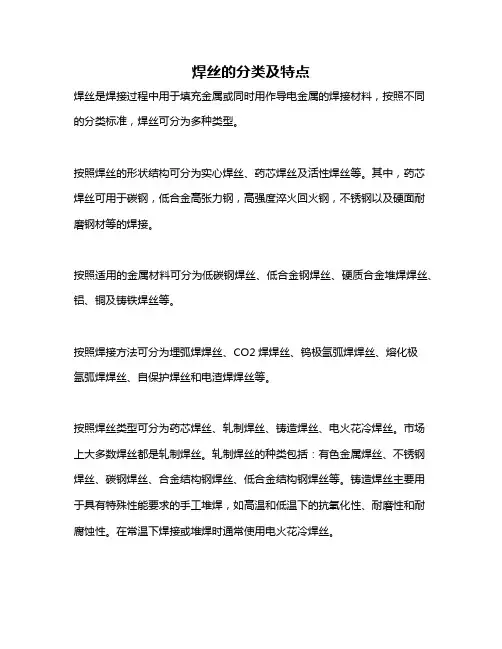 焊丝的分类及特点

焊丝是焊接过程中用于填充金属或同时用作导电金属的焊接材料，按照不同的分类标准，焊丝可分为多种类型。

按照焊丝的形状结构可分为实心焊丝、药芯焊丝及活性焊丝等。其中，药芯焊丝可用于碳钢，低合金高张力钢，高强度淬火回火钢，不锈钢以及硬面耐磨钢材等的焊接。

按照适用的金属材料可分为低碳钢焊丝、低合金钢焊丝、硬质合金堆焊焊丝、铝、铜及铸铁焊丝等。

按照焊接方法可分为埋弧焊焊丝、CO2 焊焊丝、钨极氩弧焊焊丝、熔化极氩弧焊焊丝、自保护焊丝和电渣焊焊丝等。

按照焊丝类型可分为药芯焊丝、轧制焊丝、铸造焊丝、电火花冷焊丝。市场上大多数焊丝都是轧制焊丝。轧制焊丝的种类包括：有色金属焊丝、不锈钢焊丝、碳钢焊丝、合金结构钢焊丝、低合金结构钢焊丝等。铸造焊丝主要用于具有特殊性能要求的手工堆焊，如高温和低温下的抗氧化性、耐磨性和耐腐蚀性。在常温下焊接或堆焊时通常使用电火花冷焊丝。